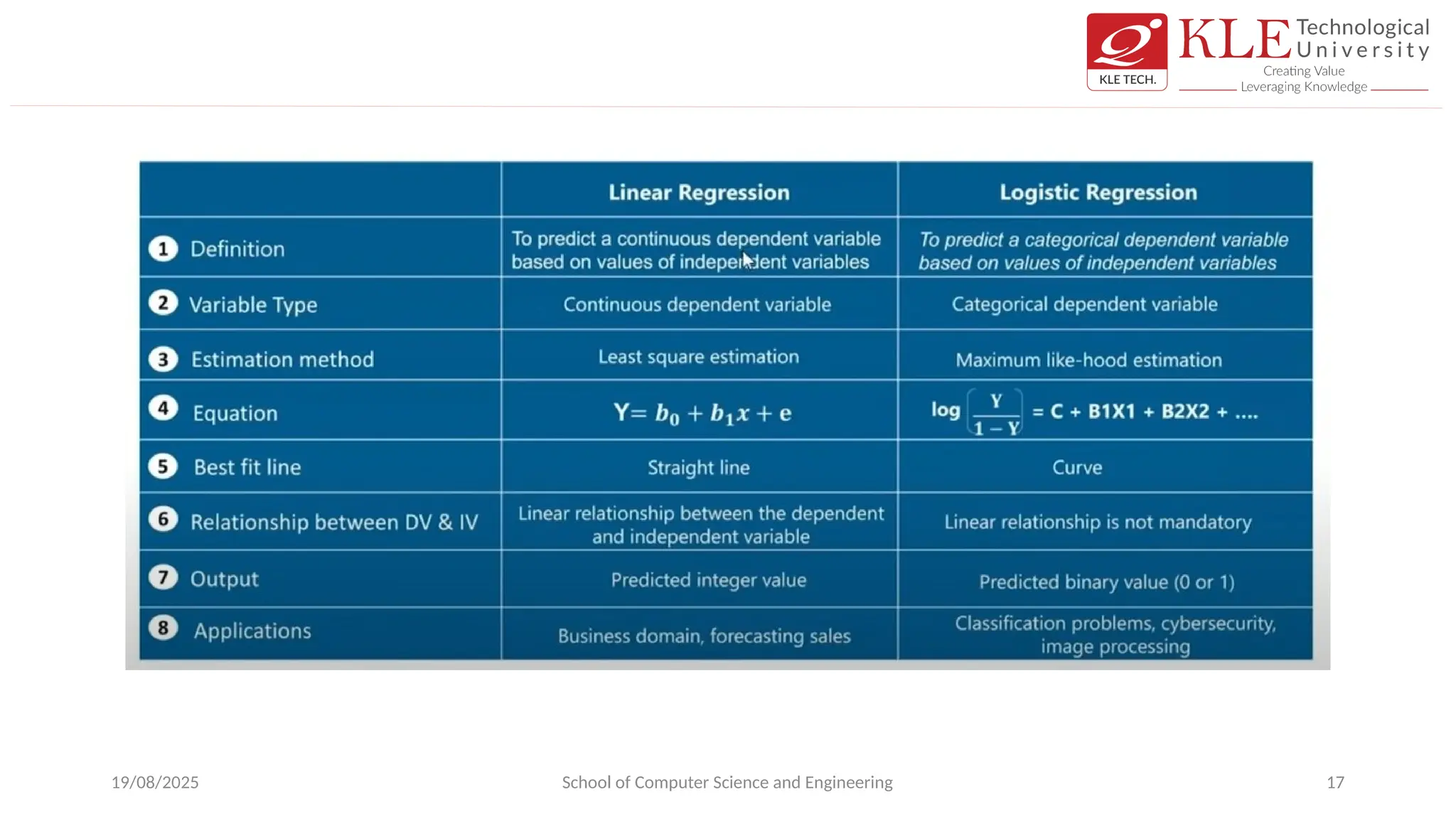 KLE TECH. KLE Technological University
Creating Value
Leveraging Knowledge

| | Linear Regression | Logistic Regression |
|---|---|---|
| 1 Definition | To predict a continuous dependent variable based on values of independent variables | To predict a categorical dependent variable based on values of independent variables |
| 2 Variable Type | Continuous dependent variable | Categorical dependent variable |
| 3 Estimation method | Least square estimation | Maximum like-hood estimation |
| 4 Equation | $Y = b_0 + b_1 x + e$ | $\log\left(\frac{Y}{1-Y}\right) = C + B1X1 + B2X2 + ....$ |
| 5 Best fit line | Straight line | Curve |
| 6 Relationship between DV & IV | Linear relationship between the dependent and independent variable | Linear relationship is not mandatory |
| 7 Output | Predicted integer value | Predicted binary value (0 or 1) |
| 8 Applications | Business domain, forecasting sales | Classification problems, cybersecurity, image processing |

19/08/2025
School of Computer Science and Engineering
17